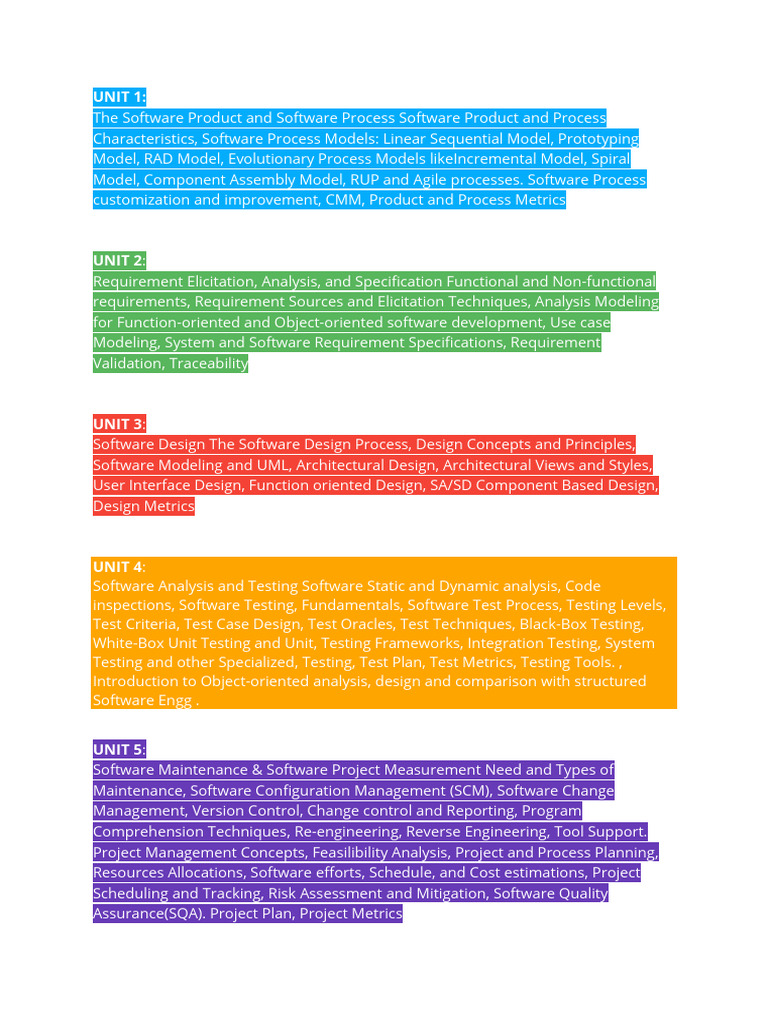 UNIT 1:
The Software Product and Software Process Software Product and Process Characteristics, Software Process Models: Linear Sequential Model, Prototyping Model, RAD Model, Evolutionary Process Models likeIncremental Model, Spiral Model, Component Assembly Model, RUP and Agile processes. Software Process customization and improvement, CMM, Product and Process Metrics

UNIT 2:
Requirement Elicitation, Analysis, and Specification Functional and Non-functional requirements, Requirement Sources and Elicitation Techniques, Analysis Modeling for Function-oriented and Object-oriented software development, Use case Modeling, System and Software Requirement Specifications, Requirement Validation, Traceability

UNIT 3:
Software Design The Software Design Process, Design Concepts and Principles, Software Modeling and UML, Architectural Design, Architectural Views and Styles, User Interface Design, Function oriented Design, SA/SD Component Based Design, Design Metrics

UNIT 4:
Software Analysis and Testing Software Static and Dynamic analysis, Code inspections, Software Testing, Fundamentals, Software Test Process, Testing Levels, Test Criteria, Test Case Design, Test Oracles, Test Techniques, Black-Box Testing, White-Box Unit Testing and Unit, Testing Frameworks, Integration Testing, System Testing and other Specialized, Testing, Test Plan, Test Metrics, Testing Tools. , Introduction to Object-oriented analysis, design and comparison with structured Software Engg .

UNIT 5:
Software Maintenance & Software Project Measurement Need and Types of Maintenance, Software Configuration Management (SCM), Software Change Management, Version Control, Change control and Reporting, Program Comprehension Techniques, Re-engineering, Reverse Engineering, Tool Support. Project Management Concepts, Feasilibility Analysis, Project and Process Planning, Resources Allocations, Software efforts, Schedule, and Cost estimations, Project Scheduling and Tracking, Risk Assessment and Mitigation, Software Quality Assurance(SQA). Project Plan, Project Metrics